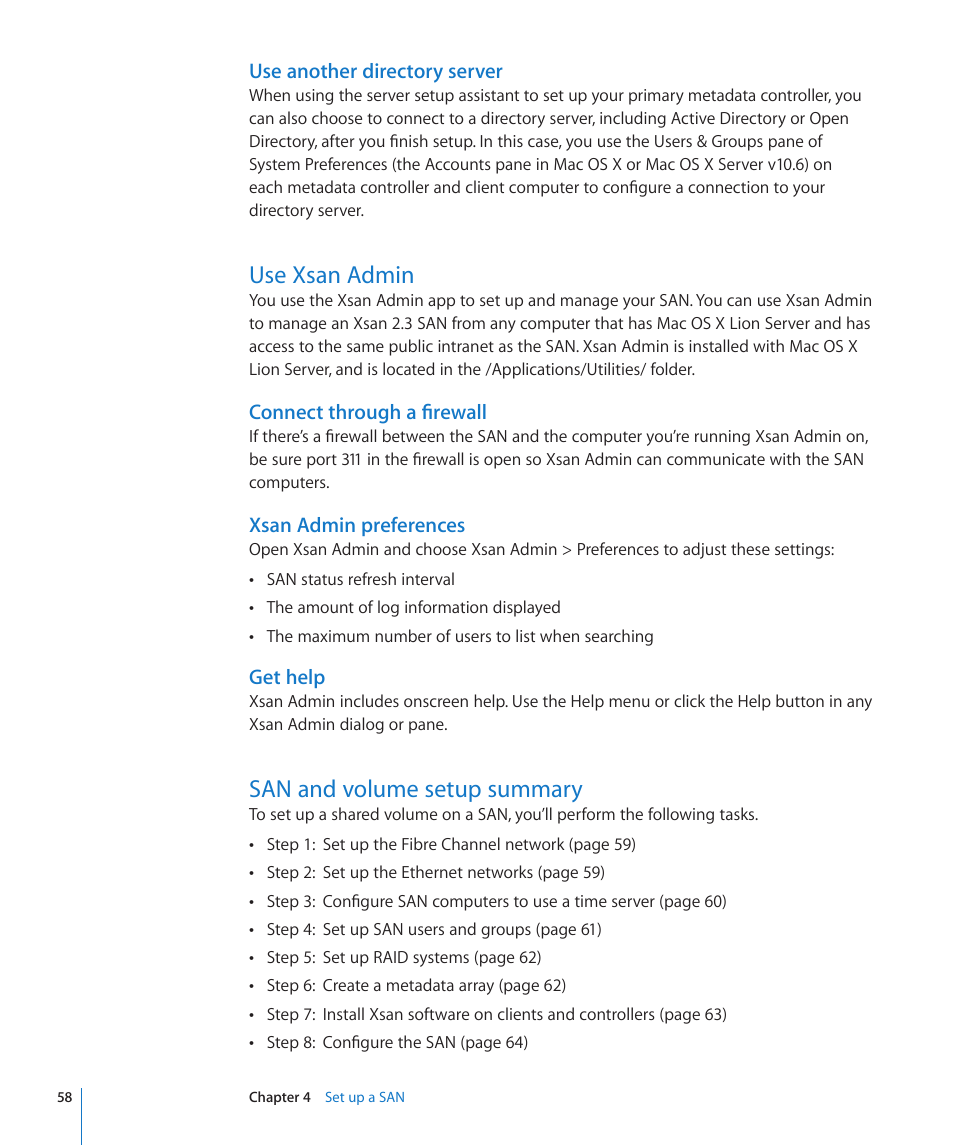 Use another directory server
When using the server setup assistant to set up your primary metadata controller, you can also choose to connect to a directory server, including Active Directory or Open Directory, after you finish setup. In this case, you use the Users & Groups pane of System Preferences (the Accounts pane in Mac OS X or Mac OS X Server v10.6) on each metadata controller and client computer to configure a connection to your directory server.

Use Xsan Admin
You use the Xsan Admin app to set up and manage your SAN. You can use Xsan Admin to manage an Xsan 2.3 SAN from any computer that has Mac OS X Lion Server and has access to the same public intranet as the SAN. Xsan Admin is installed with Mac OS X Lion Server, and is located in the /Applications/Utilities/ folder.

Connect through a firewall
If there's a firewall between the SAN and the computer you're running Xsan Admin on, be sure port 311 in the firewall is open so Xsan Admin can communicate with the SAN computers.

Xsan Admin preferences
Open Xsan Admin and choose Xsan Admin > Preferences to adjust these settings:

• SAN status refresh interval
• The amount of log information displayed
• The maximum number of users to list when searching

Get help
Xsan Admin includes onscreen help. Use the Help menu or click the Help button in any Xsan Admin dialog or pane.

SAN and volume setup summary
To set up a shared volume on a SAN, you'll perform the following tasks.

• Step 1: Set up the Fibre Channel network (page 59)
• Step 2: Set up the Ethernet networks (page 59)
• Step 3: Configure SAN computers to use a time server (page 60)
• Step 4: Set up SAN users and groups (page 61)
• Step 5: Set up RAID systems (page 62)
• Step 6: Create a metadata array (page 62)
• Step 7: Install Xsan software on clients and controllers (page 63)
• Step 8: Configure the SAN (page 64)

58 Chapter 4 Set up a SAN